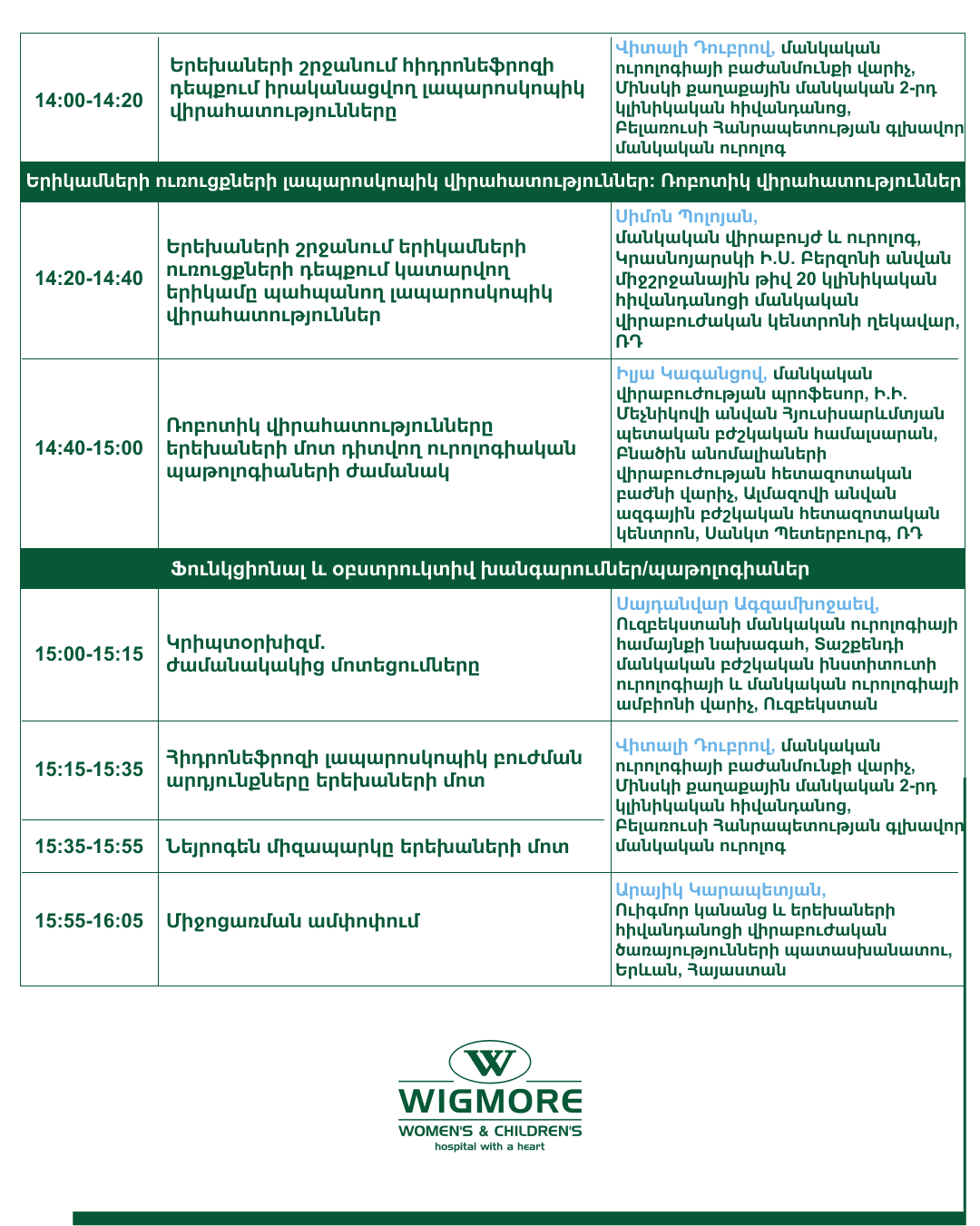 | 14:00-14:20 | Երեխաների շրջանում հիդրոնեֆրոզի դեպքում իրականացվող լապարոսկոպիկ վիրահատությունները | Վիտալի Դուբրով, մանկական ուրոլոգիայի բաժանմունքի վարիչ, Մինսկի քաղաքային մանկական 2-րդ կլինիկական հիվանդանոց, Բելառուսի Հանրապետության գլխավոր մանկական ուրոլոգ |
|---|---|---|
| Երիկամների ուռուցքների լապարոսկոպիկ վիրահատություններ: Ռոբոտիկ վիրահատություններ | | |
| 14:20-14:40 | Երեխաների շրջանում երիկամների ուռուցքների դեպքում կատարվող երիկամը պահպանող լապարոսկոպիկ վիրահատություններ | Սիմոն Պոլոյան, մանկական վիրաբույժ և ուրոլոգ, Կրասնոյարսկի Ի.Ս. Բերզոնի անվան միջշրջանային թիվ 20 կլինիկական հիվանդանոցի մանկական վիրաբուժական կենտրոնի ղեկավար, ՌԴ |
| 14:40-15:00 | Ռոբոտիկ վիրահատությունները երեխաների մոտ դիտվող ուրոլոգիական պաթոլոգիաների ժամանակ | Իլյա Կագանցով, մանկական վիրաբուժության պրոֆեսոր, Ի.Ի. Մեչնիկովի անվան Հյուսիսարևմտյան պետական բժշկական համալսարան, Բնածին անոմալիաների վիրաբուժության հետազոտական բաժնի վարիչ, Ալմազովի անվան ազգային բժշկական հետազոտական կենտրոն, Սանկտ Պետերբուրգ, ՌԴ |
| Ֆունկցիոնալ և օբստրուկտիվ խանգարումներ/պաթոլոգիաներ | | |
| 15:00-15:15 | Կրիպտորխիզմ. ժամանակակից մոտեցումները | Սայդանվար Ագզամխոջաեվ, Ուզբեկստանի մանկական ուրոլոգիայի համայնքի նախագահ, Տաշքենդի մանկական բժշկական ինստիտուտի ուրոլոգիայի և մանկական ուրոլոգիայի ամբիոնի վարիչ, Ուզբեկստան |
| 15:15-15:35 | Հիդրոնեֆրոզի լապարոսկոպիկ բուժման արդյունքները երեխաների մոտ | Վիտալի Դուբրով, մանկական ուրոլոգիայի բաժանմունքի վարիչ, Մինսկի քաղաքային մանկական 2-րդ կլինիկական հիվանդանոց, Բելառուսի Հանրապետության գլխավոր մանկական ուրոլոգ |
| 15:35-15:55 | Նեյրոգեն միզապարկը երեխաների մոտ | |
| 15:55-16:05 | Միջոցառման ամփոփում | Արայիկ Կարապետյան, Ուիգմոր կանանց և երեխաների հիվանդանոցի վիրաբուժական ծառայությունների պատասխանատու, Երևան, Հայաստան |

W
WIGMORE
WOMEN'S & CHILDREN'S
hospital with a heart